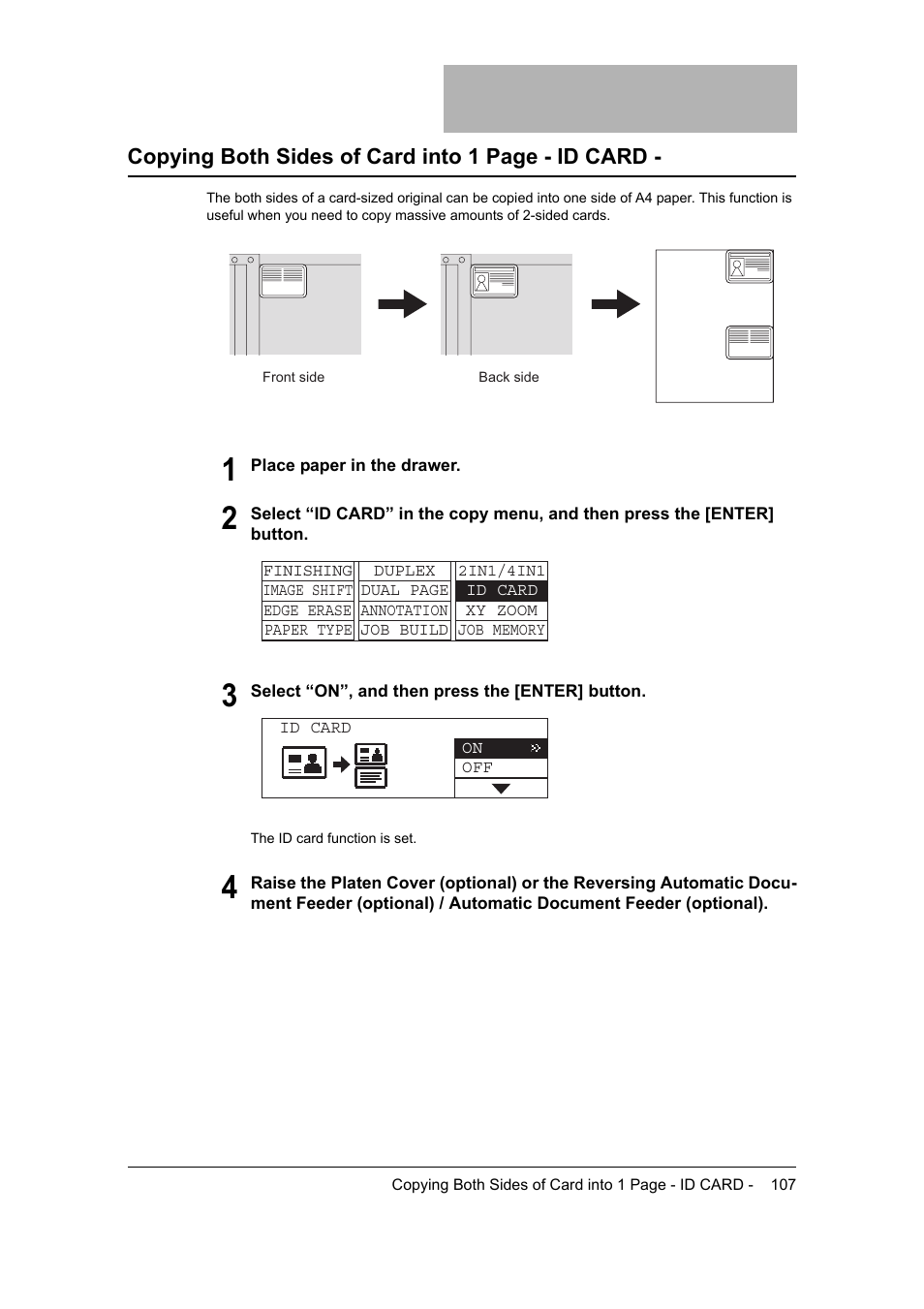 Copying Both Sides of Card into 1 Page - ID CARD -

The both sides of a card-sized original can be copied into one side of A4 paper. This function is useful when you need to copy massive amounts of 2-sided cards.

Front side

Back side

1 Place paper in the drawer.

2 Select “ID CARD” in the copy menu, and then press the [ENTER] button.

| FINISHING | DUPLEX | 2IN1/4IN1 |
|---|---|---|
| IMAGE SHIFT | DUAL PAGE | ID CARD |
| EDGE ERASE | ANNOTATION | XY ZOOM |
| PAPER TYPE | JOB BUILD | JOB MEMORY |

3 Select “ON”, and then press the [ENTER] button.

ID CARD

ON
OFF

The ID card function is set.

4 Raise the Platen Cover (optional) or the Reversing Automatic Document Feeder (optional) / Automatic Document Feeder (optional).

Copying Both Sides of Card into 1 Page - ID CARD - 107